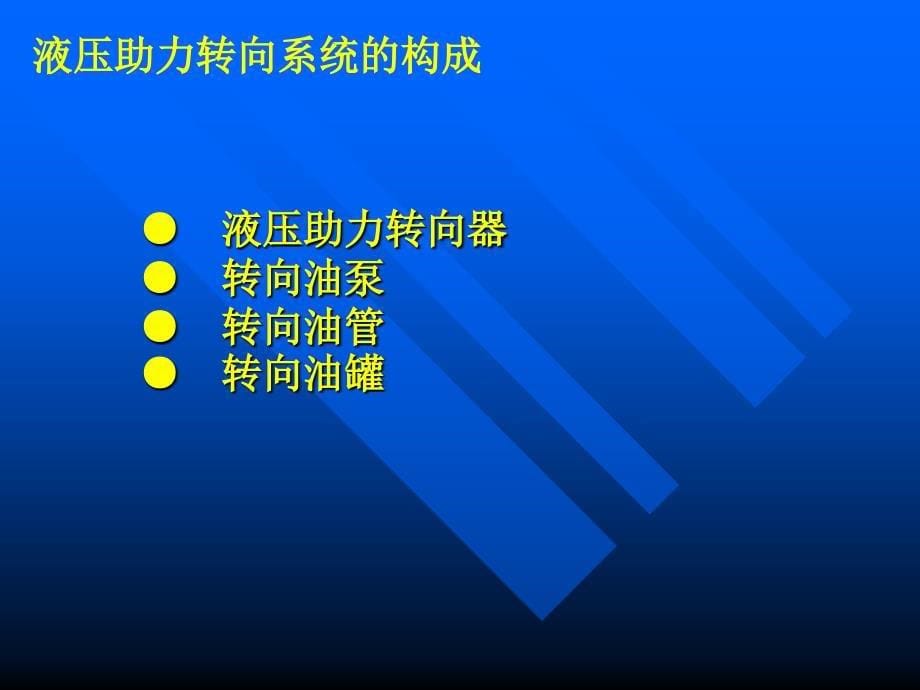 液压助力转向系统的构成

● 液压助力转向器
● 转向油泵
● 转向油管
● 转向油罐